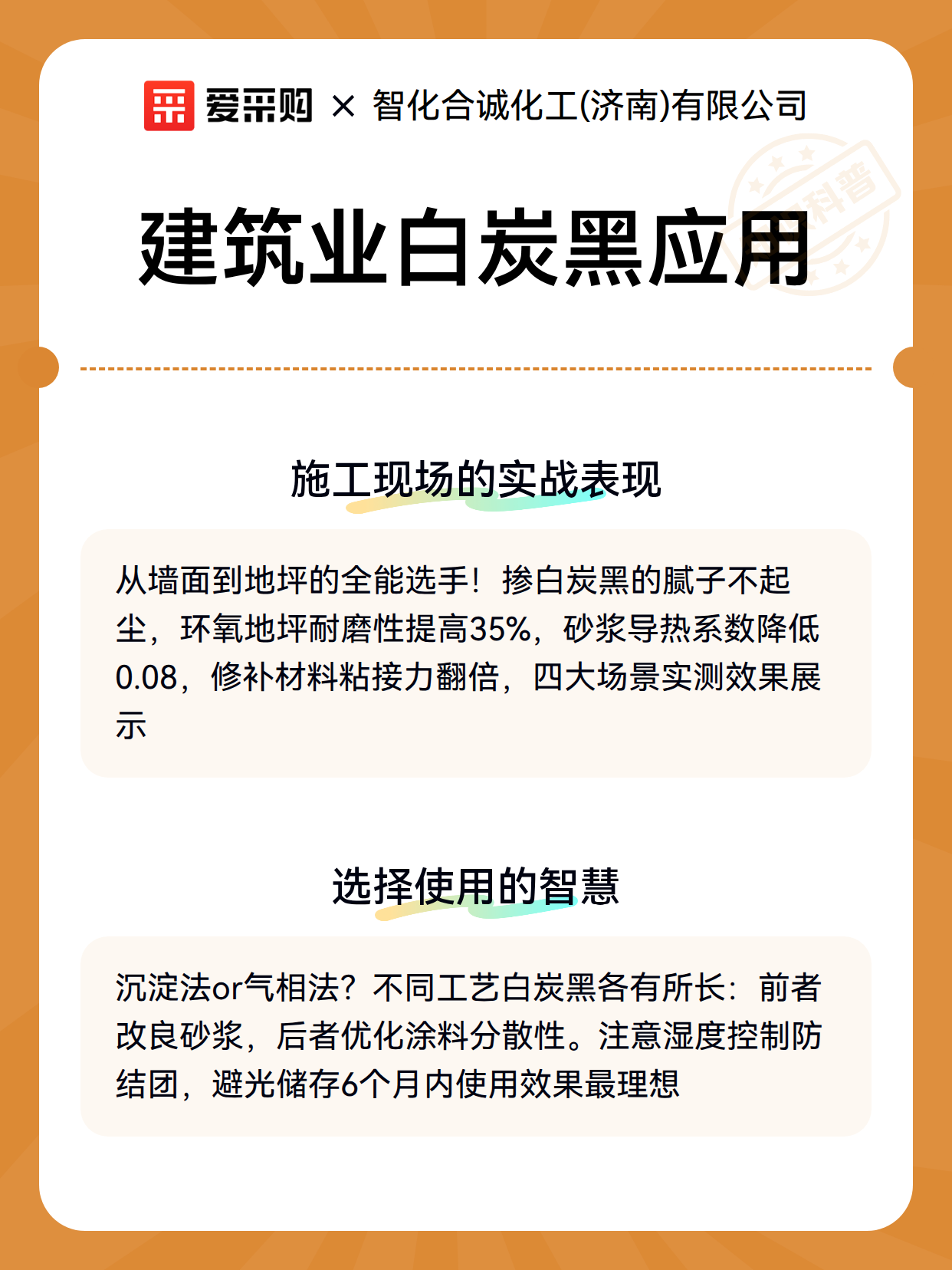 爱采购 × 智化合诚化工(济南)有限公司

科普

建筑业白炭黑应用

施工现场的实战表现

从墙面到地坪的全能选手！掺白炭黑的腻子不起尘，环氧地坪耐磨性提高35%，砂浆导热系数降低0.08，修补材料粘接力翻倍，四大场景实测效果展示

选择使用的智慧

沉淀法or气相法？不同工艺白炭黑各有所长：前者改良砂浆，后者优化涂料分散性。注意湿度控制防结团，避光储存6个月内使用效果最理想